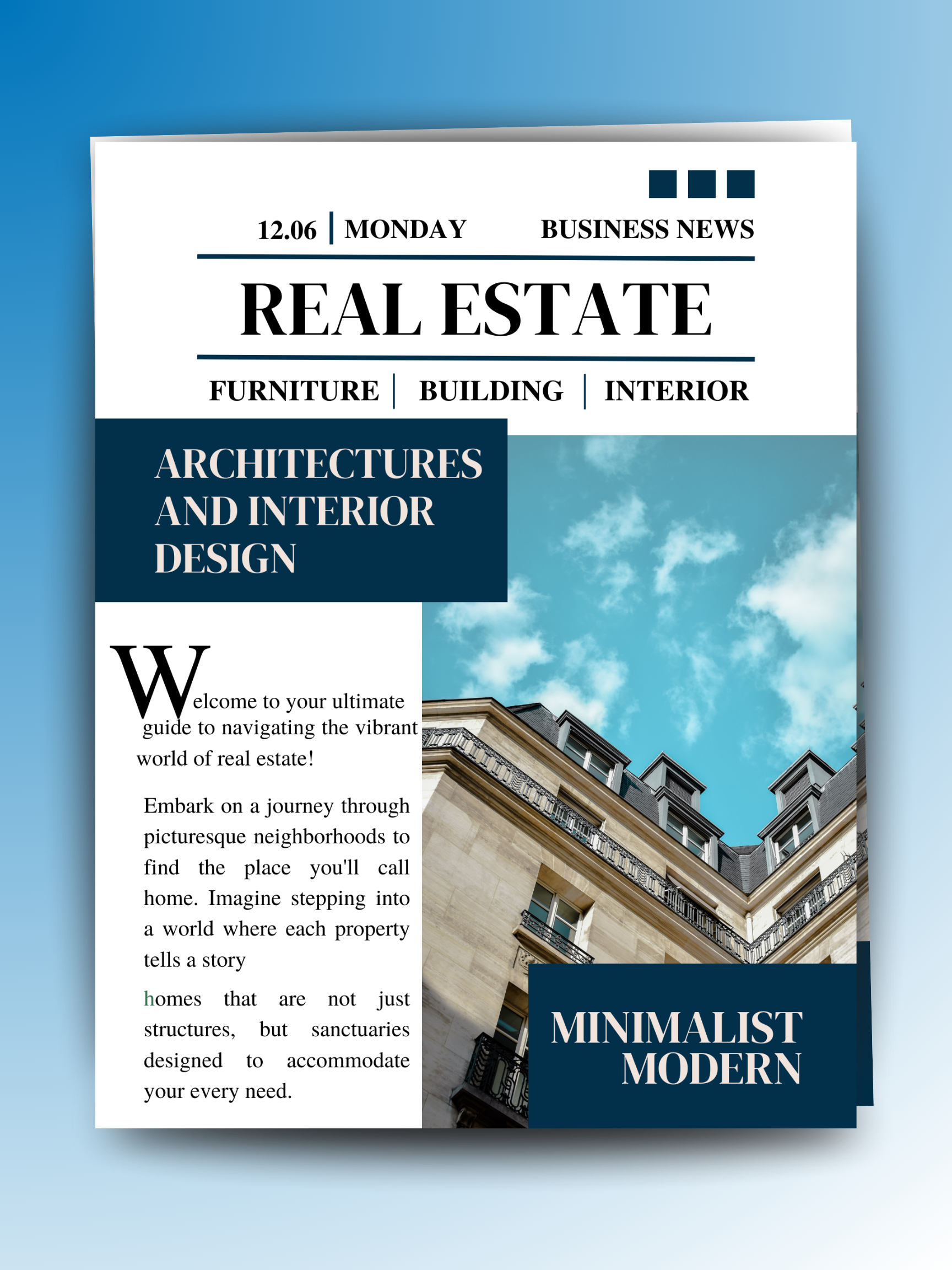 12.06 | MONDAY BUSINESS NEWS

REAL ESTATE

FURNITURE | BUILDING | INTERIOR

ARCHITECTURES AND INTERIOR DESIGN

Welcome to your ultimate guide to navigating the vibrant world of real estate!

Embark on a journey through picturesque neighborhoods to find the place you'll call home. Imagine stepping into a world where each property tells a story

homes that are not just structures, but sanctuaries designed to accommodate your every need.

MINIMALIST MODERN